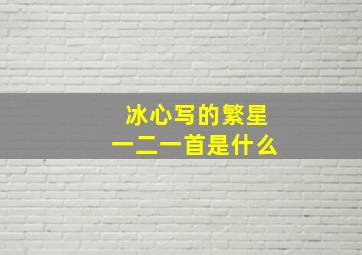 冰心写的繁星
一二一首是什么